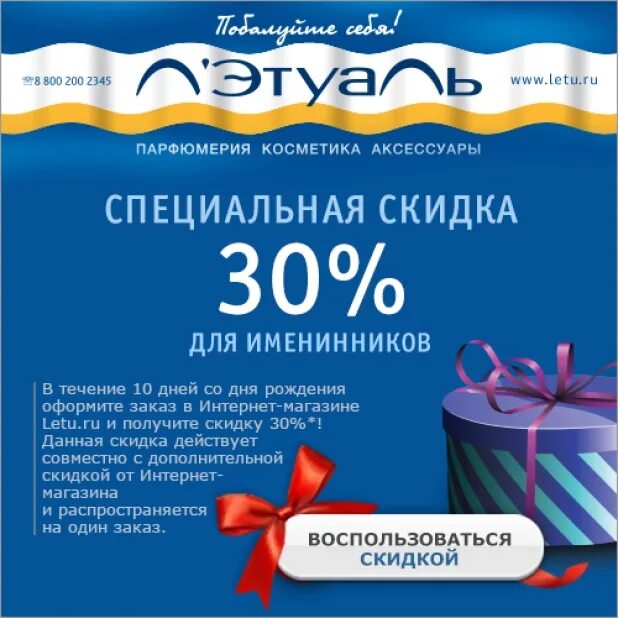 Побалуйте себя!

8 800 200 2345

Л'Этуаль

www.letu.ru

ПАРФЮМЕРИЯ КОСМЕТИКА АКСЕССУАРЫ

СПЕЦИАЛЬНАЯ СКИДКА

30%

ДЛЯ ИМЕНИННИКОВ

В течение 10 дней со дня рождения оформите заказ в Интернет-магазине Letu.ru и получите скидку 30%*! Данная скидка действует совместно с дополнительной скидкой от Интернет-магазина и распространяется на один заказ.

ВОСПОЛЬЗОВАТЬСЯ СКИДКОЙ